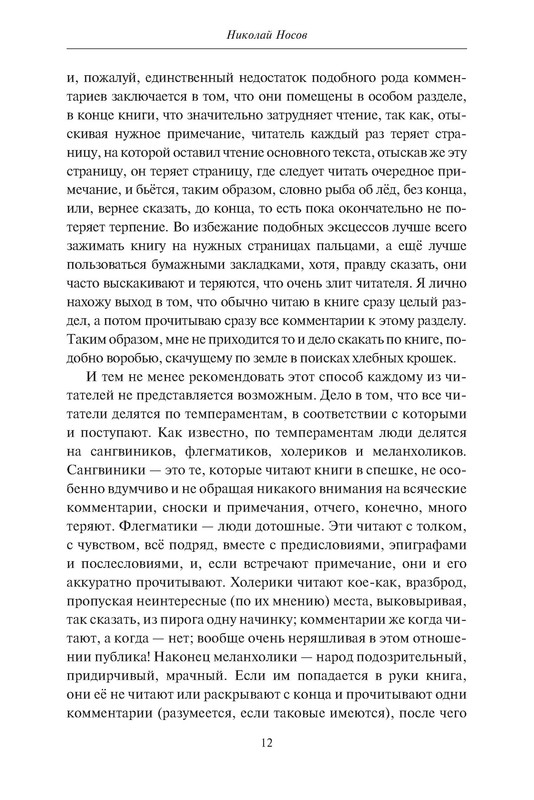 Николай Носов

и, пожалуй, единственный недостаток подобного рода комментариев заключается в том, что они помещены в особом разделе, в конце книги, что значительно затрудняет чтение, так как, отыскивая нужное примечание, читатель каждый раз теряет страницу, на которой оставил чтение основного текста, отыскав же эту страницу, он теряет страницу, где следует читать очередное примечание, и бьётся, таким образом, словно рыба об лёд, без конца, или, вернее сказать, до конца, то есть пока окончательно не потеряет терпение. Во избежание подобных эксцессов лучше всего зажимать книгу на нужных страницах пальцами, а ещё лучше пользоваться бумажными закладками, хотя, правду сказать, они часто выскакивают и теряются, что очень злит читателя. Я лично нахожу выход в том, что обычно читаю в книге сразу целый раздел, а потом прочитываю сразу все комментарии к этому разделу. Таким образом, мне не приходится то и дело скакать по книге, подобно воробью, скачущему по земле в поисках хлебных крошек.

И тем не менее рекомендовать этот способ каждому из читателей не представляется возможным. Дело в том, что все читатели делятся по темпераментам, в соответствии с которыми и поступают. Как известно, по темпераментам люди делятся на сангвиников, флегматиков, холериков и меланхоликов. Сангвиники — это те, которые читают книги в спешке, не особенно вдумчиво и не обращая никакого внимания на всяческие комментарии, сноски и примечания, отчего, конечно, много теряют. Флегматики — люди дотошные. Эти читают с толком, с чувством, всё подряд, вместе с предисловиями, эпиграфами и послесловиями, и, если встречают примечание, они и его аккуратно прочитывают. Холерики читают кое-как, вразброд, пропуская неинтересные (по их мнению) места, выковыривая, так сказать, из пирога одну начинку; комментарии же когда читают, а когда — нет; вообще очень неряшливая в этом отношении публика! Наконец меланхолики — народ подозрительный, придирчивый, мрачный. Если им попадается в руки книга, они её не читают или раскрывают с конца и прочитывают одни комментарии (разумеется, если таковые имеются), после чего

12